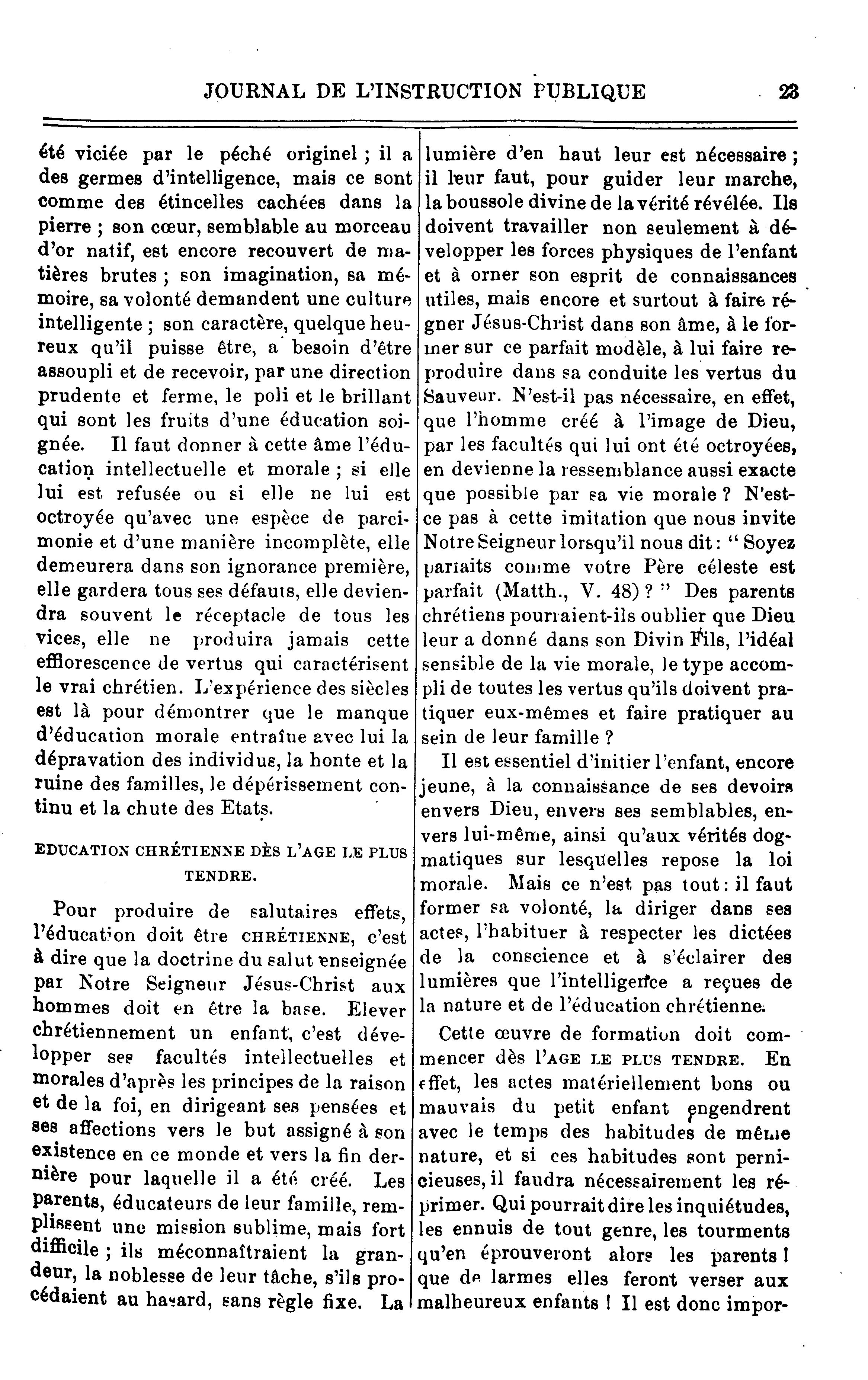 JOURNAL DE L'INSTRUCTION PUBLIQUE 23

été viciée par le péché originel ; il a des germes d'intelligence, mais ce sont comme des étincelles cachées dans la pierre ; son cœur, semblable au morceau d'or natif, est encore recouvert de matières brutes ; son imagination, sa mémoire, sa volonté demandent une culture intelligente ; son caractère, quelque heureux qu'il puisse être, a besoin d'être assoupli et de recevoir, par une direction prudente et ferme, le poli et le brillant qui sont les fruits d'une éducation soignée. Il faut donner à cette âme l'éducation intellectuelle et morale ; si elle lui est refusée ou si elle ne lui est octroyée qu'avec une espèce de parcimonie et d'une manière incomplète, elle demeurera dans son ignorance première, elle gardera tous ses défauts, elle deviendra souvent le réceptacle de tous les vices, elle ne produira jamais cette efflorescence de vertus qui caractérisent le vrai chrétien. L'expérience des siècles est là pour démontrer que le manque d'éducation morale entraîne avec lui la dépravation des individus, la honte et la ruine des familles, le dépérissement continu et la chute des Etats.

EDUCATION CHRÉTIENNE DÈS L'AGE LE PLUS TENDRE.

Pour produire de salutaires effets, l'éducation doit être CHRÉTIENNE, c'est à dire que la doctrine du salut enseignée par Notre Seigneur Jésus-Christ aux hommes doit en être la base. Elever chrétiennement un enfant, c'est développer ses facultés intellectuelles et morales d'après les principes de la raison et de la foi, en dirigeant ses pensées et ses affections vers le but assigné à son existence en ce monde et vers la fin dernière pour laquelle il a été créé. Les parents, éducateurs de leur famille, remplissent une mission sublime, mais fort difficile ; ils méconnaîtraient la grandeur, la noblesse de leur tâche, s'ils procédaient au hasard, sans règle fixe. La lumière d'en haut leur est nécessaire ; il leur faut, pour guider leur marche, la boussole divine de la vérité révélée. Ils doivent travailler non seulement à développer les forces physiques de l'enfant et à orner son esprit de connaissances utiles, mais encore et surtout à faire régner Jésus-Christ dans son âme, à le former sur ce parfait modèle, à lui faire reproduire dans sa conduite les vertus du Sauveur. N'est-il pas nécessaire, en effet, que l'homme créé à l'image de Dieu, par les facultés qui lui ont été octroyées, en devienne la ressemblance aussi exacte que possible par sa vie morale ? N'est-ce pas à cette imitation que nous invite Notre Seigneur lorsqu'il nous dit : " Soyez parfaits comme votre Père céleste est parfait (Matth., V. 48) ? " Des parents chrétiens pourraient-ils oublier que Dieu leur a donné dans son Divin Fils, l'idéal sensible de la vie morale, le type accompli de toutes les vertus qu'ils doivent pratiquer eux-mêmes et faire pratiquer au sein de leur famille ?

Il est essentiel d'initier l'enfant, encore jeune, à la connaissance de ses devoirs envers Dieu, envers ses semblables, envers lui-même, ainsi qu'aux vérités dogmatiques sur lesquelles repose la loi morale. Mais ce n'est pas tout : il faut former sa volonté, la diriger dans ses actes, l'habituer à respecter les dictées de la conscience et à s'éclairer des lumières que l'intelligence a reçues de la nature et de l'éducation chrétienne.

Cette œuvre de formation doit commencer dès l'AGE LE PLUS TENDRE. En effet, les actes matériellement bons ou mauvais du petit enfant engendrent avec le temps des habitudes de même nature, et si ces habitudes sont pernicieuses, il faudra nécessairement les réprimer. Qui pourrait dire les inquiétudes, les ennuis de tout genre, les tourments qu'en éprouveront alors les parents ! que de larmes elles feront verser aux malheureux enfants ! Il est donc impor-